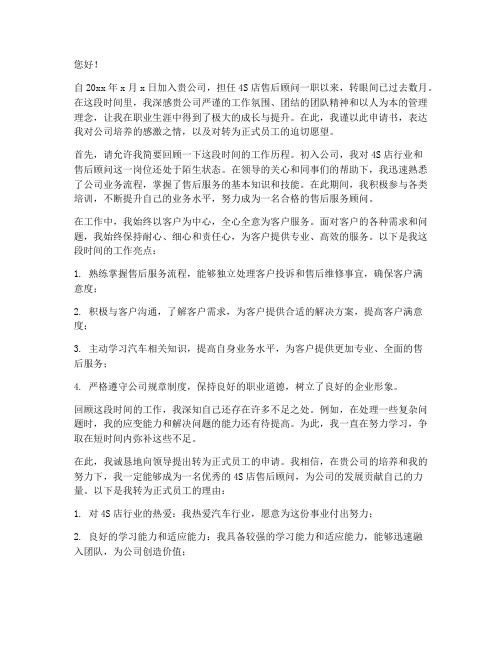 您好！

自20xx年x月x日加入贵公司，担任4S店售后顾问一职以来，转眼间已过去数月。在这段时间里，我深感贵公司严谨的工作氛围、团结的团队精神和以人为本的管理理念，让我在职业生涯中得到了极大的成长与提升。在此，我谨以此申请书，表达我对公司培养的感激之情，以及对转为正式员工的迫切愿望。

首先，请允许我简要回顾一下这段时间的工作历程。初入公司，我对4S店行业和售后顾问这一岗位还处于陌生状态。在领导的关心和同事们的帮助下，我迅速熟悉了公司业务流程，掌握了售后服务的基本知识和技能。在此期间，我积极参与各类培训，不断提升自己的业务水平，努力成为一名合格的售后服务顾问。

在工作中，我始终以客户为中心，全心全意为客户服务。面对客户的各种需求和问题，我始终保持耐心、细心和责任心，为客户提供专业、高效的服务。以下是我这段时间的工作亮点：

1. 熟练掌握售后服务流程，能够独立处理客户投诉和售后维修事宜，确保客户满意度；

2. 积极与客户沟通，了解客户需求，为客户提供合适的解决方案，提高客户满意度；

3. 主动学习汽车相关知识，提高自身业务水平，为客户提供更加专业、全面的售后服务；

4. 严格遵守公司规章制度，保持良好的职业道德，树立了良好的企业形象。

回顾这段时间的工作，我深知自己还存在许多不足之处。例如，在处理一些复杂问题时，我的应变能力和解决问题的能力还有待提高。为此，我一直在努力学习，争取在短时间内弥补这些不足。

在此，我诚恳地向领导提出转为正式员工的申请。我相信，在贵公司的培养和我的努力下，我一定能够成为一名优秀的4S店售后顾问，为公司的发展贡献自己的力量。以下是我转为正式员工的理由：

1. 对4S店行业的热爱：我热爱汽车行业，愿意为这份事业付出努力；

2. 良好的学习能力和适应能力：我具备较强的学习能力和适应能力，能够迅速融入团队，为公司创造价值；